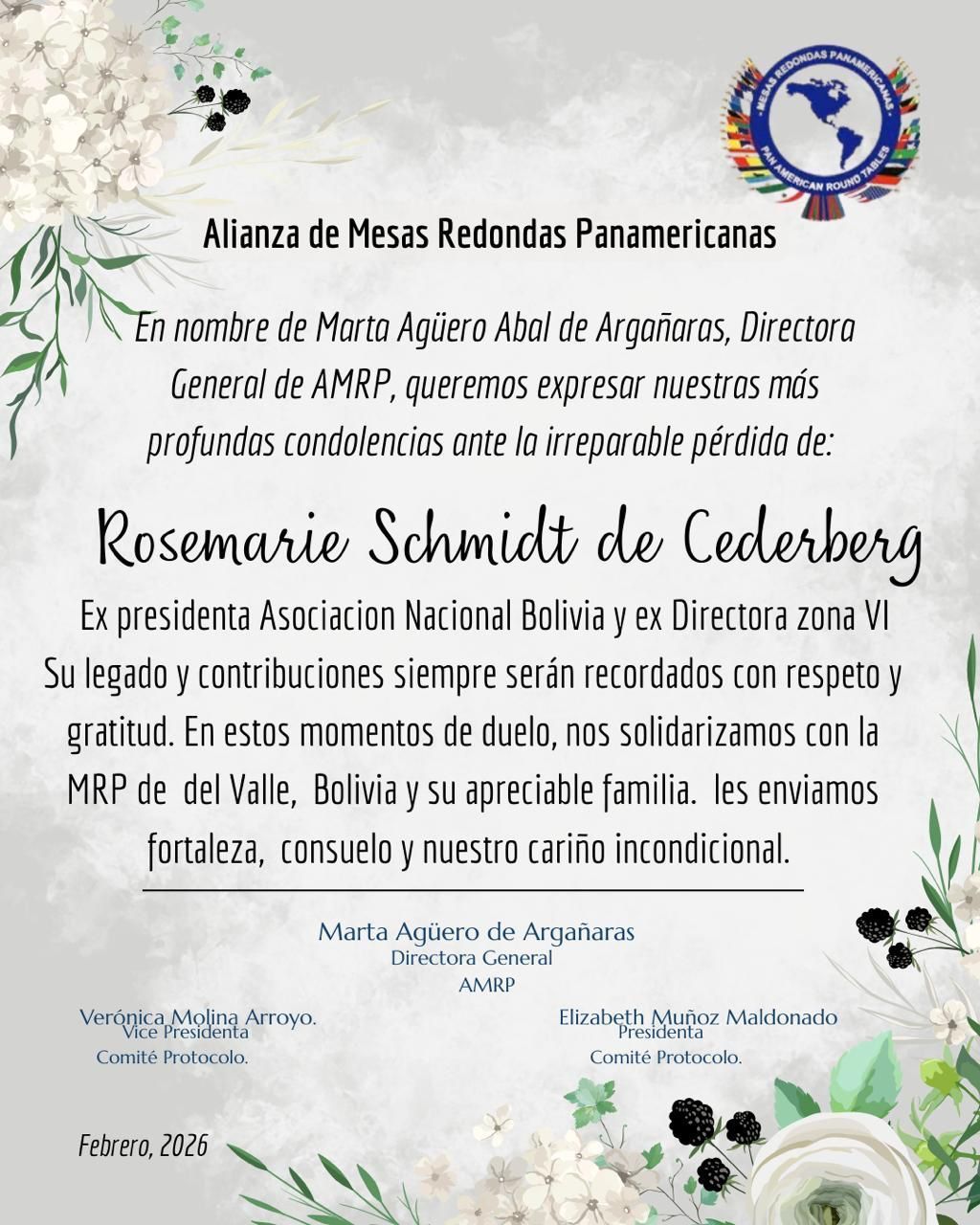 MESAS REDONDAS PANAMERICANAS
PAN AMERICAN ROUND TABLES

Alianza de Mesas Redondas Panamericanas

En nombre de Marta Agüero Abal de Argañaras, Directora General de AMRP, queremos expresar nuestras más profundas condolencias ante la irreparable pérdida de:

Rosemarie Schmidt de Cederberg

Ex presidenta Asociacion Nacional Bolivia y ex Directora zona VI
Su legado y contribuciones siempre serán recordados con respeto y gratitud. En estos momentos de duelo, nos solidarizamos con la MRP de del Valle, Bolivia y su apreciable familia. les enviamos fortaleza, consuelo y nuestro cariño incondicional.

Marta Agüero de Argañaras
Directora General
AMRP

Verónica Molina Arroyo.
Vice Presidenta
Comité Protocolo.

Elizabeth Muñoz Maldonado
Presidenta
Comité Protocolo.

Febrero, 2026